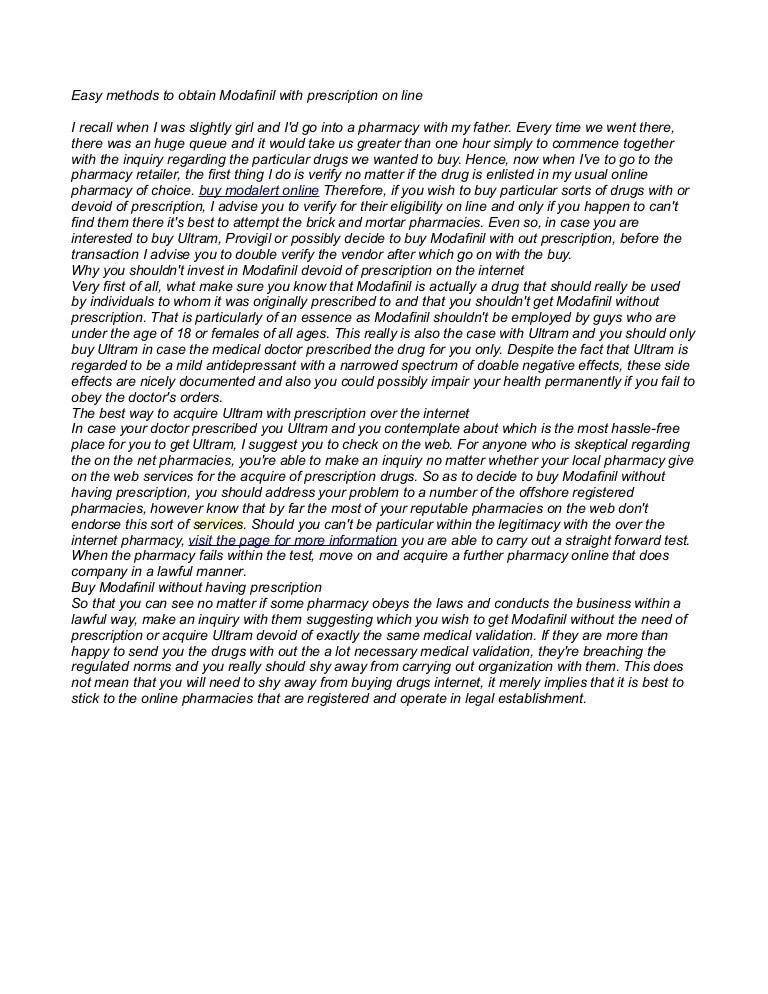 Easy methods to obtain Modafinil with prescription on line

I recall when I was slightly girl and I'd go into a pharmacy with my father. Every time we went there, there was an huge queue and it would take us greater than one hour simply to commence together with the inquiry regarding the particular drugs we wanted to buy. Hence, now when I've to go to the pharmacy retailer, the first thing I do is verify no matter if the drug is enlisted in my usual online pharmacy of choice. buy modalert online Therefore, if you wish to buy particular sorts of drugs with or devoid of prescription, I advise you to verify for their eligibility on line and only if you happen to can't find them there it's best to attempt the brick and mortar pharmacies. Even so, in case you are interested to buy Ultram, Provigil or possibly decide to buy Modafinil with out prescription, before the transaction I advise you to double verify the vendor after which go on with the buy.
Why you shouldn't invest in Modafinil devoid of prescription on the internet
Very first of all, what make sure you know that Modafinil is actually a drug that should really be used by individuals to whom it was originally prescribed to and that you shouldn't get Modafinil without prescription. That is particularly of an essence as Modafinil shouldn't be employed by guys who are under the age of 18 or females of all ages. This really is also the case with Ultram and you should only buy Ultram in case the medical doctor prescribed the drug for you only. Despite the fact that Ultram is regarded to be a mild antidepressant with a narrowed spectrum of doable negative effects, these side effects are nicely documented and also you could possibly impair your health permanently if you fail to obey the doctor's orders.
The best way to acquire Ultram with prescription over the internet
In case your doctor prescribed you Ultram and you contemplate about which is the most hassle-free place for you to get Ultram, I suggest you to check on the web. For anyone who is skeptical regarding the on the net pharmacies, you're able to make an inquiry no matter whether your local pharmacy give on the web services for the acquire of prescription drugs. So as to decide to buy Modafinil without having prescription, you should address your problem to a number of the offshore registered pharmacies, however know that by far the most of your reputable pharmacies on the web don't endorse this sort of services. Should you can't be particular within the legitimacy with the over the internet pharmacy, visit the page for more information you are able to carry out a straight forward test. When the pharmacy fails within the test, move on and acquire a further pharmacy online that does company in a lawful manner.
Buy Modafinil without having prescription
So that you can see no matter if some pharmacy obeys the laws and conducts the business within a lawful way, make an inquiry with them suggesting which you wish to get Modafinil without the need of prescription or acquire Ultram devoid of exactly the same medical validation. If they are more than happy to send you the drugs with out the a lot necessary medical validation, they're breaching the regulated norms and you really should shy away from carrying out organization with them. This does not mean that you will need to shy away from buying drugs internet, it merely implies that it is best to stick to the online pharmacies that are registered and operate in legal establishment.